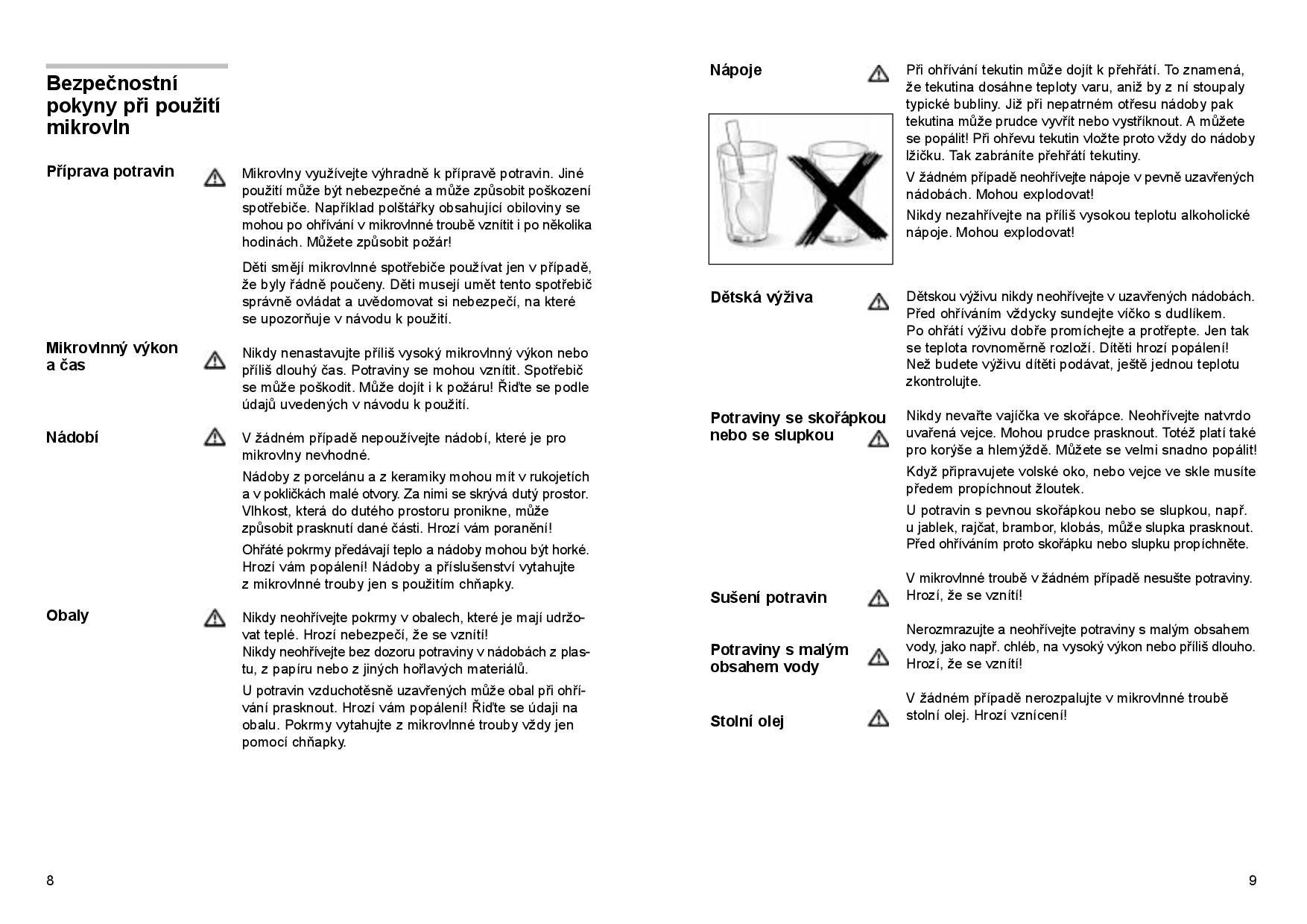 Bezpečnostní pokyny při použití mikrovln

Příprava potravin

Mikrovlny využívejte výhradně k přípravě potravin. Jiné použití může být nebezpečné a může způsobit poškození spotřebiče. Například polštářky obsahující obiloviny se mohou po ohřívání v mikrovlnné troubě vznítit i po několika hodinách. Můžete způsobit požár!

Děti smějí mikrovlnné spotřebiče používat jen v případě, že byly řádně poučeny. Děti musejí umět tento spotřebič správně ovládat a uvědomovat si nebezpečí, na které se upozorňuje v návodu k použití.

Mikrovlnný výkon a čas

Nikdy nenastavujte příliš vysoký mikrovlnný výkon nebo příliš dlouhý čas. Potraviny se mohou vznítit. Spotřebič se může poškodit. Může dojít i k požáru! Řiďte se podle údajů uvedených v návodu k použití.

Nádobí

V žádném případě nepoužívejte nádobí, které je pro mikrovlny nevhodné.

Nádoby z porcelánu a z keramiky mohou mít v rukojetích a v pokličkách malé otvory. Za nimi se skrývá dutý prostor. Vlhkost, která do dutého prostoru pronikne, může způsobit prasknutí dané části. Hrozí vám poranění!

Ohřáté pokrmy předávají teplo a nádoby mohou být horké. Hrozí vám popálení! Nádoby a příslušenství vytahujte z mikrovlnné trouby jen s použitím chňapky.

Obaly

Nikdy neohřívejte pokrmy v obalech, které je mají udržovat teplé. Hrozí nebezpečí, že se vznítí!
Nikdy neohřívejte bez dozoru potraviny v nádobách z plastu, z papíru nebo z jiných hořlavých materiálů.

U potravin vzduchotěsně uzavřených může obal při ohřívání prasknout. Hrozí vám popálení! Řiďte se údaji na obalu. Pokrmy vytahujte z mikrovlnné trouby vždy jen pomocí chňapky.

8

Nápoje

Při ohřívání tekutin může dojít k přehřátí. To znamená, že tekutina dosáhne teploty varu, aniž by z ní stoupaly typické bubliny. Již při nepatrném otřesu nádoby pak tekutina může prudce vyvřít nebo vystříknout. A můžete se popálit! Při ohřevu tekutin vložte proto vždy do nádoby lžičku. Tak zabráníte přehřátí tekutiny.

V žádném případě neohřívejte nápoje v pevně uzavřených nádobách. Mohou explodovat!

Nikdy nezahřívejte na příliš vysokou teplotu alkoholické nápoje. Mohou explodovat!

Dětská výživa

Dětskou výživu nikdy neohřívejte v uzavřených nádobách. Před ohříváním vždycky sundejte víčko s dudlíkem.
Po ohřátí výživu dobře promíchejte a protřepte. Jen tak se teplota rovnoměrně rozloží. Dítěti hrozí popálení!
Než budete výživu dítěti podávat, ještě jednou teplotu zkontrolujte.

Potraviny se skořápkou nebo se slupkou

Nikdy nevařte vajíčka ve skořápce. Neohřívejte natvrdo uvařená vejce. Mohou prudce prasknout. Totéž platí také pro korýše a hlemýždě. Můžete se velmi snadno popálit!

Když připravujete volské oko, nebo vejce ve skle musíte předem propíchnout žloutek.

U potravin s pevnou skořápkou nebo se slupkou, např. u jablek, rajčat, brambor, klobás, může slupka prasknout. Před ohříváním proto skořápku nebo slupku propíchněte.

Sušení potravin

V mikrovlnné troubě v žádném případě nesušte potraviny. Hrozí, že se vznítí!

Potraviny s malým obsahem vody

Nerozmrazujte a neohřívejte potraviny s malým obsahem vody, jako např. chléb, na vysoký výkon nebo příliš dlouho. Hrozí, že se vznítí!

Stolní olej

V žádném případě nerozpalujte v mikrovlnné troubě stolní olej. Hrozí vznícení!

9